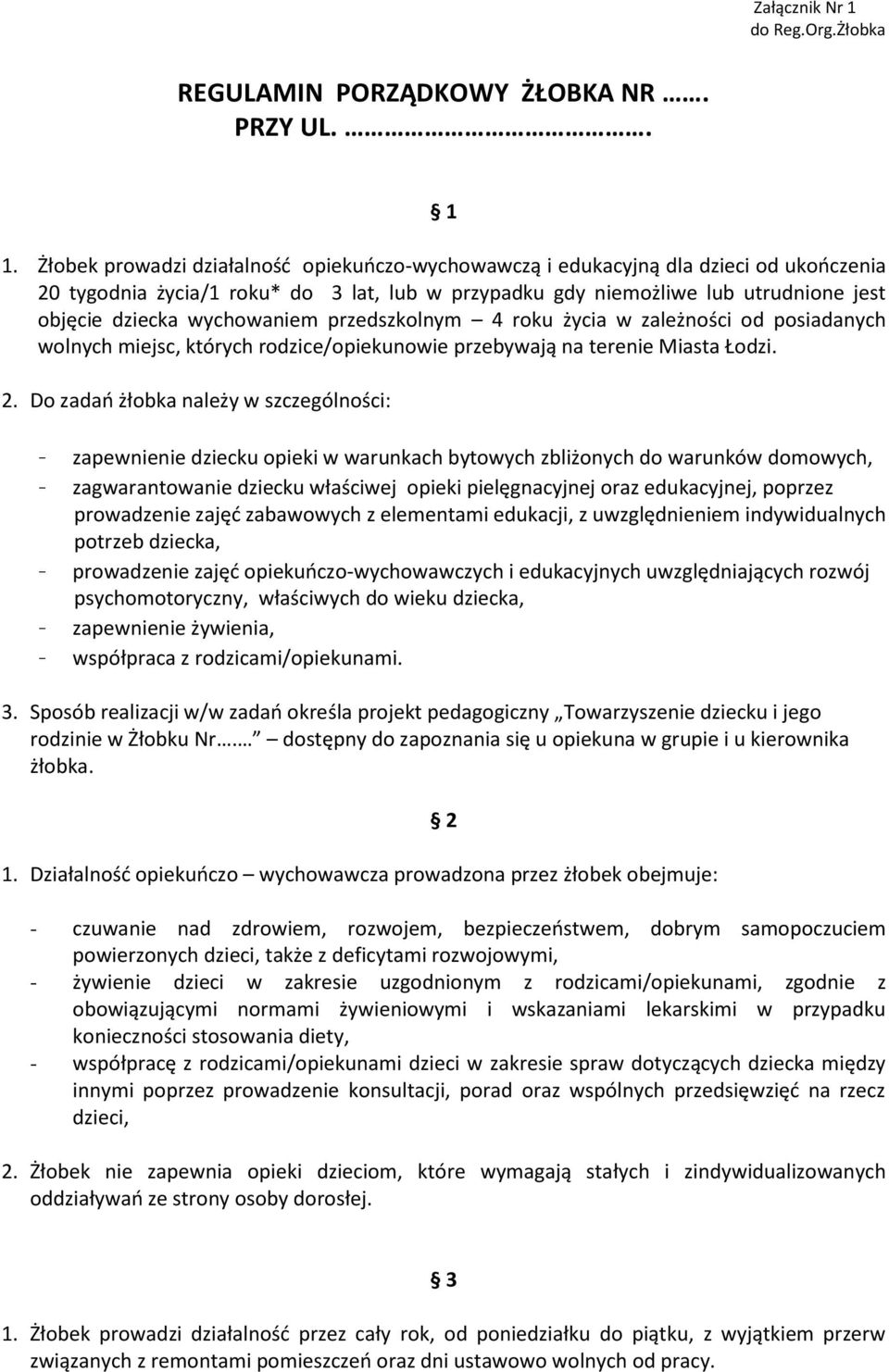 Załącznik Nr 1
do Reg.Org.Żłobka

REGULAMIN PORZĄDKOWY ŻŁOBKA NR …….
PRZY UL. ……………………………….

§ 1

1. Żłobek prowadzi działalność opiekuńczo-wychowawczą i edukacyjną dla dzieci od ukończenia 20 tygodnia życia/1 roku* do 3 lat, lub w przypadku gdy niemożliwe lub utrudnione jest objęcie dziecka wychowaniem przedszkolnym – 4 roku życia w zależności od posiadanych wolnych miejsc, których rodzice/opiekunowie przebywają na terenie Miasta Łodzi.

2. Do zadań żłobka należy w szczególności:

- zapewnienie dziecku opieki w warunkach bytowych zbliżonych do warunków domowych,
- zagwarantowanie dziecku właściwej opieki pielęgnacyjnej oraz edukacyjnej, poprzez prowadzenie zajęć zabawowych z elementami edukacji, z uwzględnieniem indywidualnych potrzeb dziecka,
- prowadzenie zajęć opiekuńczo-wychowawczych i edukacyjnych uwzględniających rozwój psychomotoryczny, właściwych do wieku dziecka,
- zapewnienie żywienia,
- współpraca z rodzicami/opiekunami.

3. Sposób realizacji w/w zadań określa projekt pedagogiczny „Towarzyszenie dziecku i jego rodzinie w Żłobku Nr…… dostępny do zapoznania się u opiekuna w grupie i u kierownika żłobka.

§ 2

1. Działalność opiekuńczo – wychowawcza prowadzona przez żłobek obejmuje:

- czuwanie nad zdrowiem, rozwojem, bezpieczeństwem, dobrym samopoczuciem powierzonych dzieci, także z deficytami rozwojowymi,
- żywienie dzieci w zakresie uzgodnionym z rodzicami/opiekunami, zgodnie z obowiązującymi normami żywieniowymi i wskazaniami lekarskimi w przypadku konieczności stosowania diety,
- współpracę z rodzicami/opiekunami dzieci w zakresie spraw dotyczących dziecka między innymi poprzez prowadzenie konsultacji, porad oraz wspólnych przedsięwzięć na rzecz dzieci,

2. Żłobek nie zapewnia opieki dzieciom, które wymagają stałych i zindywidualizowanych oddziaływań ze strony osoby dorosłej.

§ 3

1. Żłobek prowadzi działalność przez cały rok, od poniedziałku do piątku, z wyjątkiem przerw związanych z remontami pomieszczeń oraz dni ustawowo wolnych od pracy.